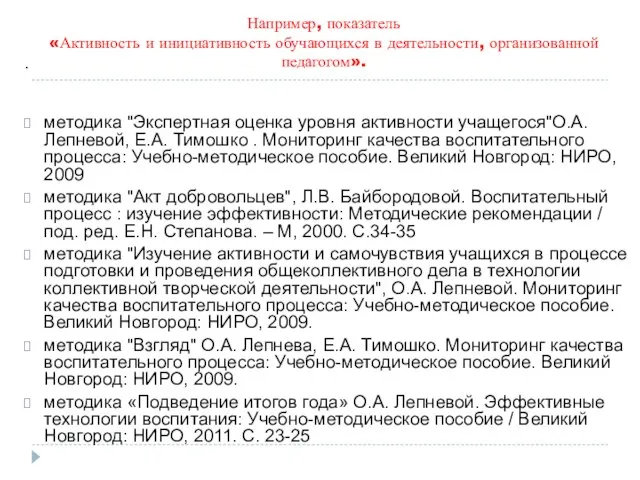 Например, показатель
«Активность и инициативность обучающихся в деятельности, организованной педагогом».

.

методика "Экспертная оценка уровня активности учащегося"О.А. Лепневой, Е.А. Тимошко . Мониторинг качества воспитательного процесса: Учебно-методическое пособие. Великий Новгород: НИРО, 2009

методика "Акт добровольцев", Л.В. Байбородовой. Воспитательный процесс : изучение эффективности: Методические рекомендации / под. ред. Е.Н. Степанова. – М, 2000. С.34-35

методика "Изучение активности и самочувствия учащихся в процессе подготовки и проведения общеколлективного дела в технологии коллективной творческой деятельности", О.А. Лепневой. Мониторинг качества воспитательного процесса: Учебно-методическое пособие. Великий Новгород: НИРО, 2009.

методика "Взгляд" О.А. Лепнева, Е.А. Тимошко. Мониторинг качества воспитательного процесса: Учебно-методическое пособие. Великий Новгород: НИРО, 2009.

методика «Подведение итогов года» О.А. Лепневой. Эффективные технологии воспитания: Учебно-методическое пособие / Великий Новгород: НИРО, 2011. С. 23-25